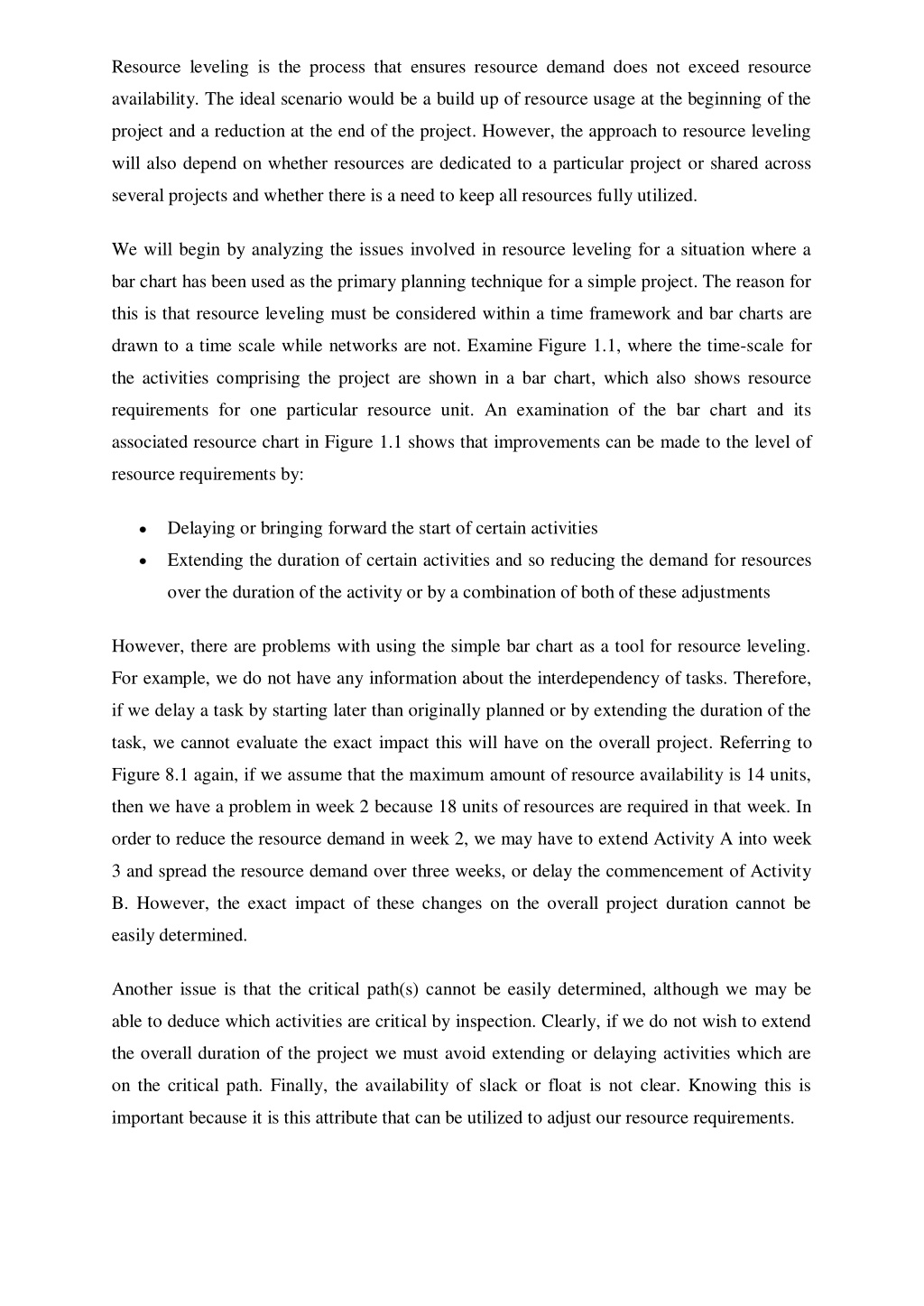 Resource leveling is the process that ensures resource demand does not exceed resource availability. The ideal scenario would be a build up of resource usage at the beginning of the project and a reduction at the end of the project. However, the approach to resource leveling will also depend on whether resources are dedicated to a particular project or shared across several projects and whether there is a need to keep all resources fully utilized.

We will begin by analyzing the issues involved in resource leveling for a situation where a bar chart has been used as the primary planning technique for a simple project. The reason for this is that resource leveling must be considered within a time framework and bar charts are drawn to a time scale while networks are not. Examine Figure 1.1, where the time-scale for the activities comprising the project are shown in a bar chart, which also shows resource requirements for one particular resource unit. An examination of the bar chart and its associated resource chart in Figure 1.1 shows that improvements can be made to the level of resource requirements by:

• Delaying or bringing forward the start of certain activities
• Extending the duration of certain activities and so reducing the demand for resources over the duration of the activity or by a combination of both of these adjustments

However, there are problems with using the simple bar chart as a tool for resource leveling. For example, we do not have any information about the interdependency of tasks. Therefore, if we delay a task by starting later than originally planned or by extending the duration of the task, we cannot evaluate the exact impact this will have on the overall project. Referring to Figure 8.1 again, if we assume that the maximum amount of resource availability is 14 units, then we have a problem in week 2 because 18 units of resources are required in that week. In order to reduce the resource demand in week 2, we may have to extend Activity A into week 3 and spread the resource demand over three weeks, or delay the commencement of Activity B. However, the exact impact of these changes on the overall project duration cannot be easily determined.

Another issue is that the critical path(s) cannot be easily determined, although we may be able to deduce which activities are critical by inspection. Clearly, if we do not wish to extend the overall duration of the project we must avoid extending or delaying activities which are on the critical path. Finally, the availability of slack or float is not clear. Knowing this is important because it is this attribute that can be utilized to adjust our resource requirements.